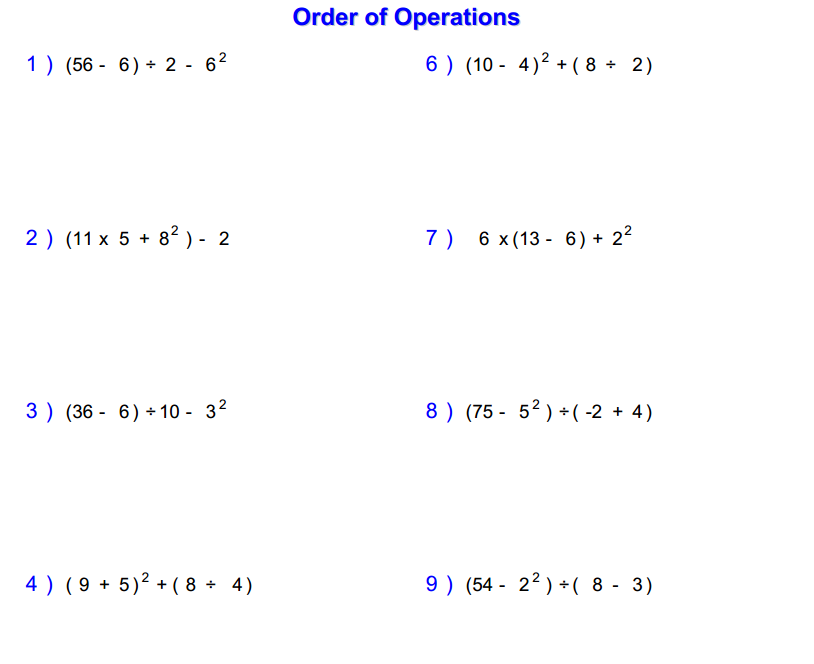 Order of Operations

1 ) $(56 - 6) \div 2 - 6^2$

2 ) $(11 \times 5 + 8^2) - 2$

3 ) $(36 - 6) \div 10 - 3^2$

4 ) $(9 + 5)^2 + (8 \div 4)$

6 ) $(10 - 4)^2 + (8 \div 2)$

7 ) $6 \times (13 - 6) + 2^2$

8 ) $(75 - 5^2) \div (-2 + 4)$

9 ) $(54 - 2^2) \div (8 - 3)$